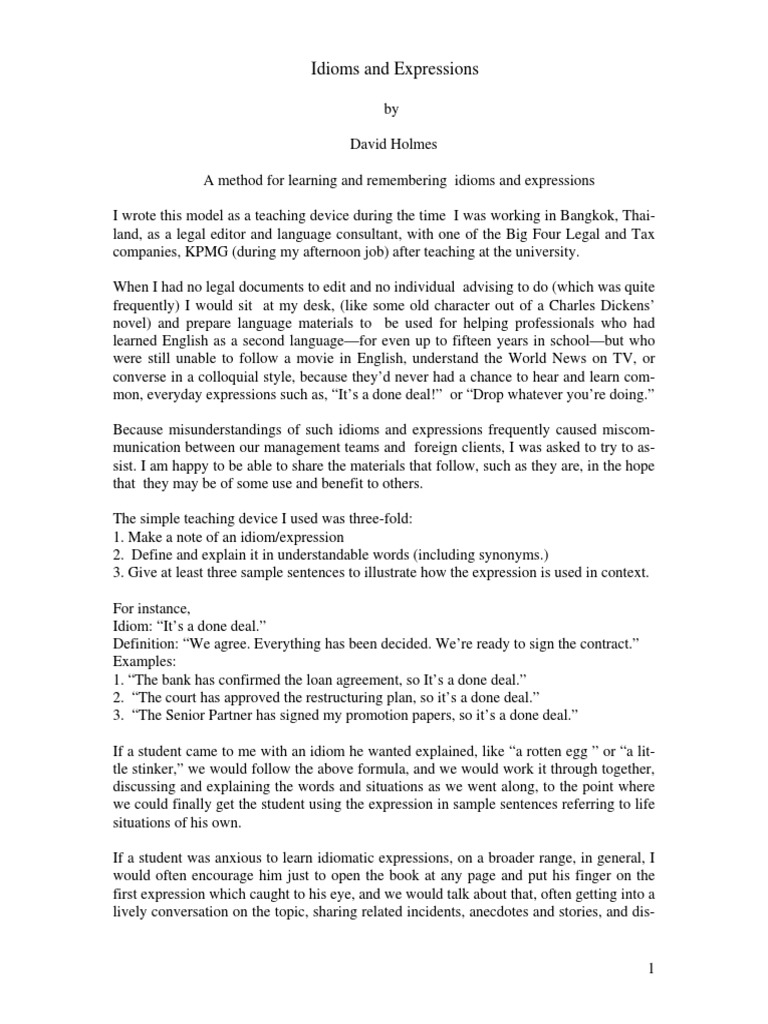 Idioms and Expressions

by

David Holmes

A method for learning and remembering idioms and expressions

I wrote this model as a teaching device during the time I was working in Bangkok, Thailand, as a legal editor and language consultant, with one of the Big Four Legal and Tax companies, KPMG (during my afternoon job) after teaching at the university.

When I had no legal documents to edit and no individual advising to do (which was quite frequently) I would sit at my desk, (like some old character out of a Charles Dickens' novel) and prepare language materials to be used for helping professionals who had learned English as a second language—for even up to fifteen years in school—but who were still unable to follow a movie in English, understand the World News on TV, or converse in a colloquial style, because they'd never had a chance to hear and learn common, everyday expressions such as, "It's a done deal!" or "Drop whatever you're doing."

Because misunderstandings of such idioms and expressions frequently caused miscommunication between our management teams and foreign clients, I was asked to try to assist. I am happy to be able to share the materials that follow, such as they are, in the hope that they may be of some use and benefit to others.

The simple teaching device I used was three-fold:
1. Make a note of an idiom/expression
2. Define and explain it in understandable words (including synonyms.)
3. Give at least three sample sentences to illustrate how the expression is used in context.

For instance,
Idiom: "It's a done deal."
Definition: "We agree. Everything has been decided. We're ready to sign the contract."
Examples:
1. "The bank has confirmed the loan agreement, so It's a done deal."
2. "The court has approved the restructuring plan, so it's a done deal."
3. "The Senior Partner has signed my promotion papers, so it's a done deal."

If a student came to me with an idiom he wanted explained, like "a rotten egg " or "a little stinker," we would follow the above formula, and we would work it through together, discussing and explaining the words and situations as we went along, to the point where we could finally get the student using the expression in sample sentences referring to life situations of his own.

If a student was anxious to learn idiomatic expressions, on a broader range, in general, I would often encourage him just to open the book at any page and put his finger on the first expression which caught to his eye, and we would talk about that, often getting into a lively conversation on the topic, sharing related incidents, anecdotes and stories, and dis-

1